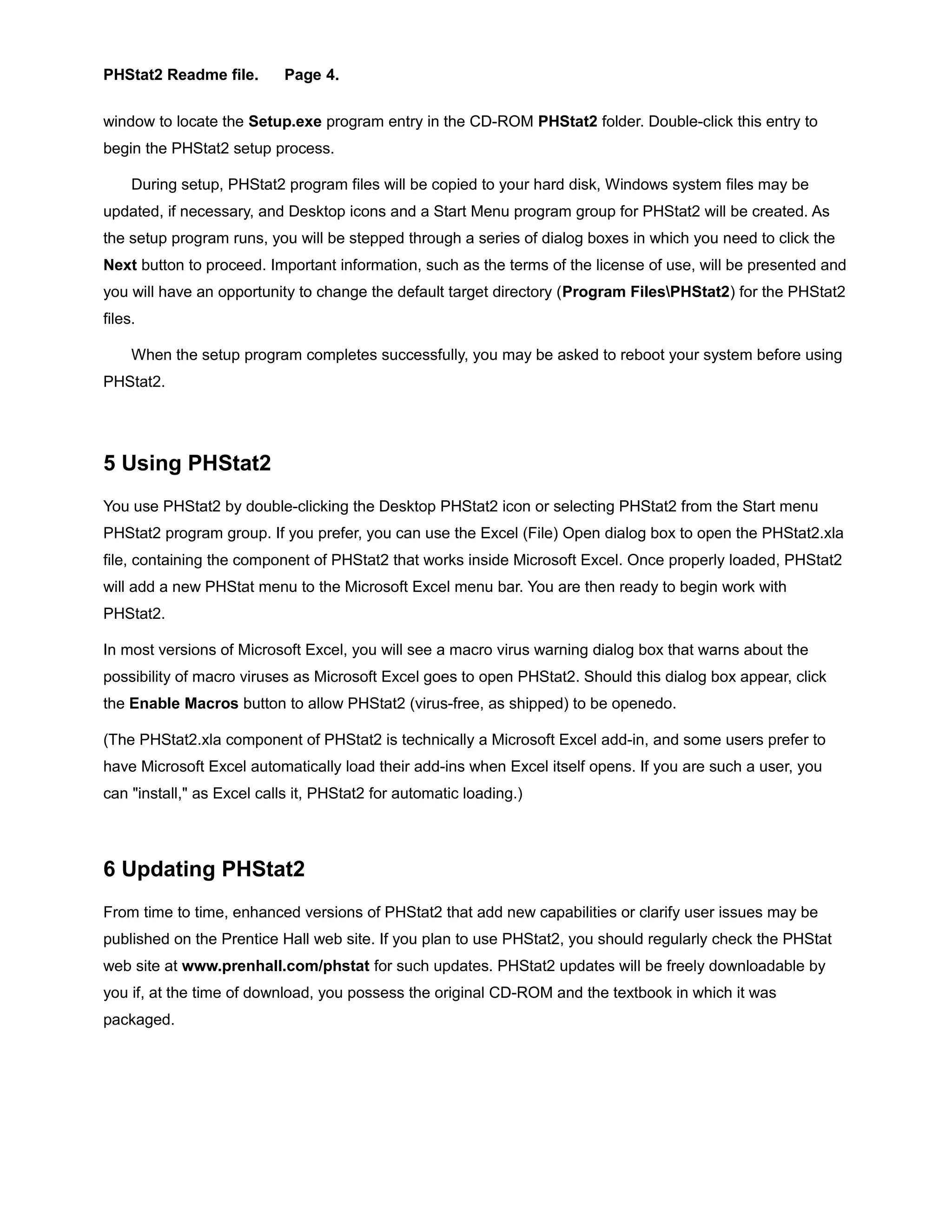 PHStat2 Readme file.      Page 4.

window to locate the Setup.exe program entry in the CD-ROM PHStat2 folder. Double-click this entry to begin the PHStat2 setup process.

During setup, PHStat2 program files will be copied to your hard disk, Windows system files may be updated, if necessary, and Desktop icons and a Start Menu program group for PHStat2 will be created. As the setup program runs, you will be stepped through a series of dialog boxes in which you need to click the Next button to proceed. Important information, such as the terms of the license of use, will be presented and you will have an opportunity to change the default target directory (Program Files\PHStat2) for the PHStat2 files.

When the setup program completes successfully, you may be asked to reboot your system before using PHStat2.

5 Using PHStat2

You use PHStat2 by double-clicking the Desktop PHStat2 icon or selecting PHStat2 from the Start menu PHStat2 program group. If you prefer, you can use the Excel (File) Open dialog box to open the PHStat2.xla file, containing the component of PHStat2 that works inside Microsoft Excel. Once properly loaded, PHStat2 will add a new PHStat menu to the Microsoft Excel menu bar. You are then ready to begin work with PHStat2.

In most versions of Microsoft Excel, you will see a macro virus warning dialog box that warns about the possibility of macro viruses as Microsoft Excel goes to open PHStat2. Should this dialog box appear, click the Enable Macros button to allow PHStat2 (virus-free, as shipped) to be openedo.

(The PHStat2.xla component of PHStat2 is technically a Microsoft Excel add-in, and some users prefer to have Microsoft Excel automatically load their add-ins when Excel itself opens. If you are such a user, you can "install," as Excel calls it, PHStat2 for automatic loading.)

6 Updating PHStat2

From time to time, enhanced versions of PHStat2 that add new capabilities or clarify user issues may be published on the Prentice Hall web site. If you plan to use PHStat2, you should regularly check the PHStat web site at www.prenhall.com/phstat for such updates. PHStat2 updates will be freely downloadable by you if, at the time of download, you possess the original CD-ROM and the textbook in which it was packaged.